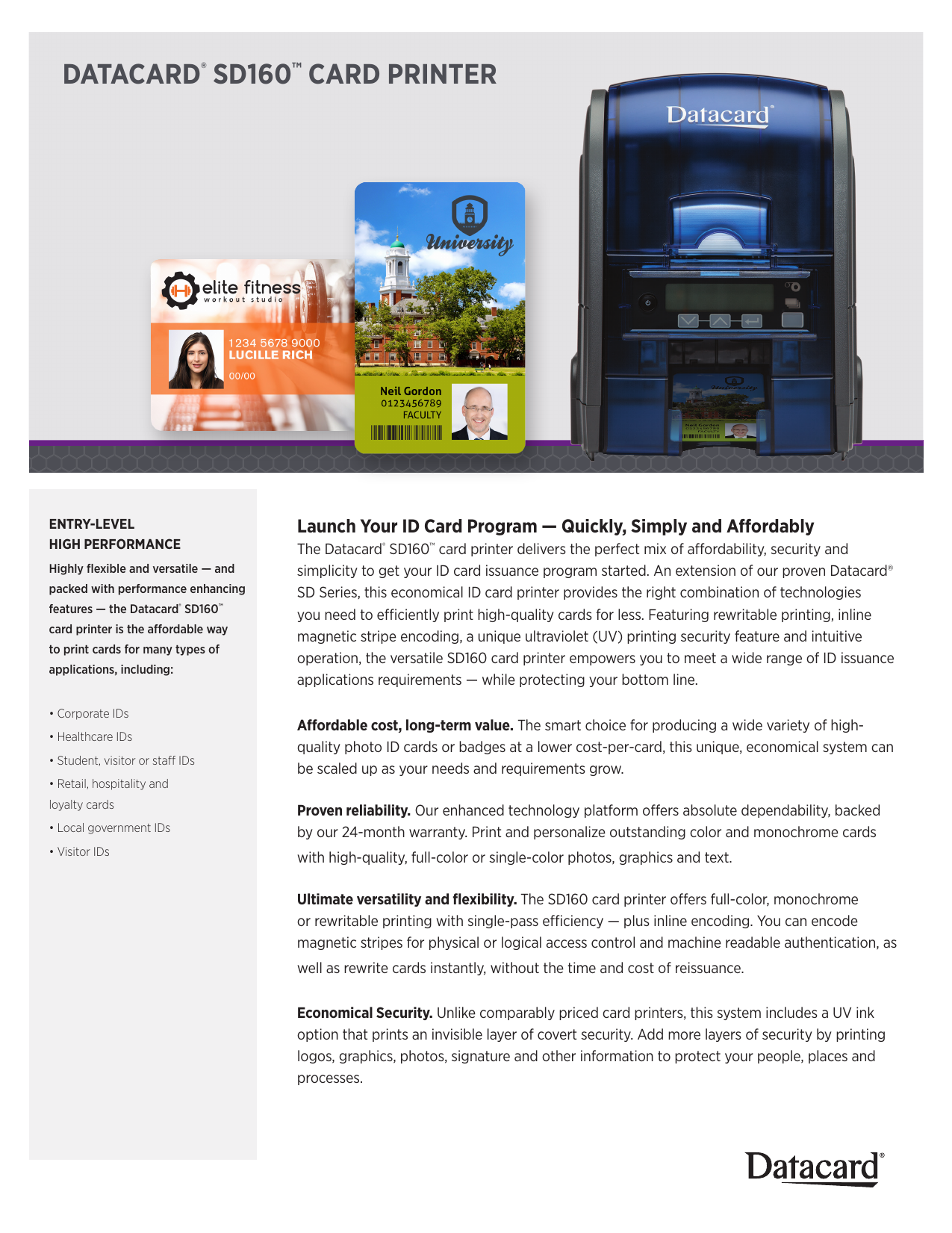 DATACARD® SD160™ CARD PRINTER

elite fitness
workout studio

1234 5678 9000
LUCILLE RICH
00/00

University

Neil Gordon
0123456789
FACULTY

Datacard®

ENTRY-LEVEL
HIGH PERFORMANCE

Highly flexible and versatile — and packed with performance enhancing features — the Datacard® SD160™ card printer is the affordable way to print cards for many types of applications, including:

• Corporate IDs
• Healthcare IDs
• Student, visitor or staff IDs
• Retail, hospitality and loyalty cards
• Local government IDs
• Visitor IDs

Launch Your ID Card Program — Quickly, Simply and Affordably

The Datacard® SD160™ card printer delivers the perfect mix of affordability, security and simplicity to get your ID card issuance program started. An extension of our proven Datacard® SD Series, this economical ID card printer provides the right combination of technologies you need to efficiently print high-quality cards for less. Featuring rewritable printing, inline magnetic stripe encoding, a unique ultraviolet (UV) printing security feature and intuitive operation, the versatile SD160 card printer empowers you to meet a wide range of ID issuance applications requirements — while protecting your bottom line.

Affordable cost, long-term value. The smart choice for producing a wide variety of high-quality photo ID cards or badges at a lower cost-per-card, this unique, economical system can be scaled up as your needs and requirements grow.

Proven reliability. Our enhanced technology platform offers absolute dependability, backed by our 24-month warranty. Print and personalize outstanding color and monochrome cards with high-quality, full-color or single-color photos, graphics and text.

Ultimate versatility and flexibility. The SD160 card printer offers full-color, monochrome or rewritable printing with single-pass efficiency — plus inline encoding. You can encode magnetic stripes for physical or logical access control and machine readable authentication, as well as rewrite cards instantly, without the time and cost of reissuance.

Economical Security. Unlike comparably priced card printers, this system includes a UV ink option that prints an invisible layer of covert security. Add more layers of security by printing logos, graphics, photos, signature and other information to protect your people, places and processes.

Datacard®